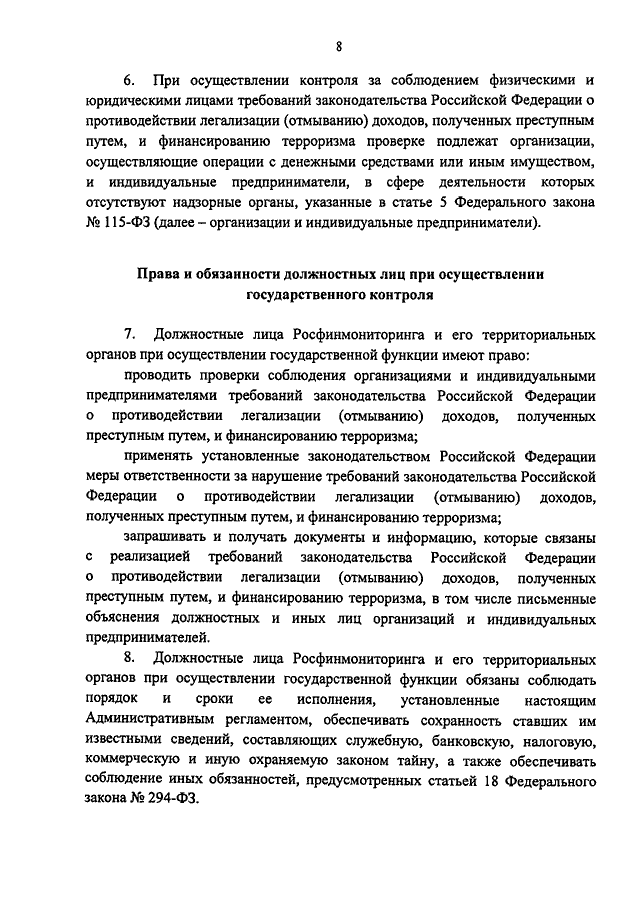 8

6. При осуществлении контроля за соблюдением физическими и юридическими лицами требований законодательства Российской Федерации о противодействии легализации (отмыванию) доходов, полученных преступным путем, и финансированию терроризма проверке подлежат организации, осуществляющие операции с денежными средствами или иным имуществом, и индивидуальные предприниматели, в сфере деятельности которых отсутствуют надзорные органы, указанные в статье 5 Федерального закона № 115-ФЗ (далее – организации и индивидуальные предприниматели).

Права и обязанности должностных лиц при осуществлении государственного контроля

7. Должностные лица Росфинмониторинга и его территориальных органов при осуществлении государственной функции имеют право:

проводить проверки соблюдения организациями и индивидуальными предпринимателями требований законодательства Российской Федерации о противодействии легализации (отмыванию) доходов, полученных преступным путем, и финансированию терроризма;

применять установленные законодательством Российской Федерации меры ответственности за нарушение требований законодательства Российской Федерации о противодействии легализации (отмыванию) доходов, полученных преступным путем, и финансированию терроризма;

запрашивать и получать документы и информацию, которые связаны с реализацией требований законодательства Российской Федерации о противодействии легализации (отмыванию) доходов, полученных преступным путем, и финансированию терроризма, в том числе письменные объяснения должностных и иных лиц организаций и индивидуальных предпринимателей.

8. Должностные лица Росфинмониторинга и его территориальных органов при осуществлении государственной функции обязаны соблюдать порядок и сроки ее исполнения, установленные настоящим Административным регламентом, обеспечивать сохранность ставших им известными сведений, составляющих служебную, банковскую, налоговую, коммерческую и иную охраняемую законом тайну, а также обеспечивать соблюдение иных обязанностей, предусмотренных статьей 18 Федерального закона № 294-ФЗ.